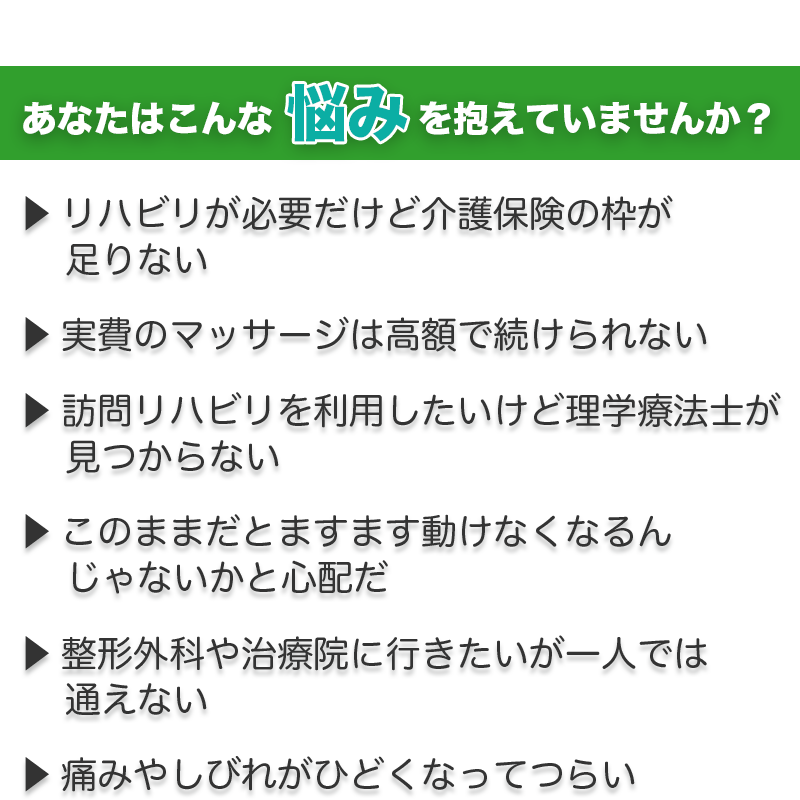 あなたはこんな悩みを抱えていませんか？

▶ リハビリが必要だけど介護保険の枠が足りない

▶ 実費のマッサージは高額で続けられない

▶ 訪問リハビリを利用したいけど理学療法士が見つからない

▶ このままだとますます動けなくなるんじゃないかと心配だ

▶ 整形外科や治療院に行きたいが一人では通えない

▶ 痛みやしびれがひどくなってつらい